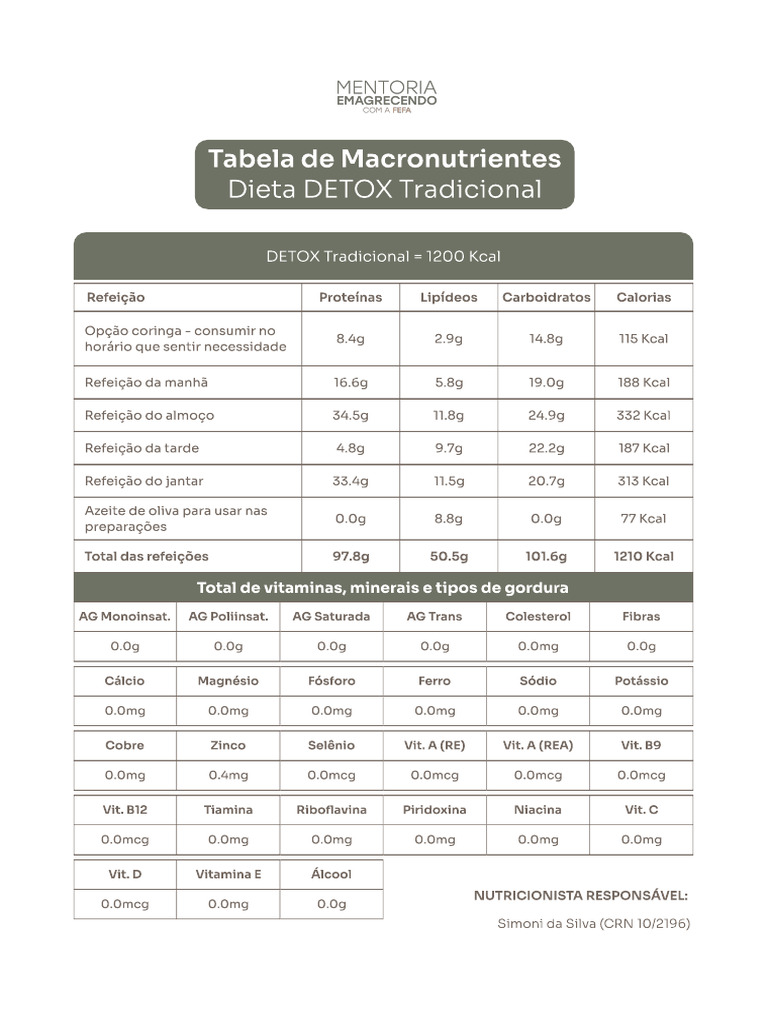 MENTORIA
EMAGRECENDO
COM A FEFA

Tabela de Macronutrientes
Dieta DETOX Tradicional

DETOX Tradicional = 1200 Kcal

| Refeição | Proteínas | Lipídeos | Carboidratos | Calorias |
|---|---|---|---|---|
| Opção coringa - consumir no horário que sentir necessidade | 8.4g | 2.9g | 14.8g | 115 Kcal |
| Refeição da manhã | 16.6g | 5.8g | 19.0g | 188 Kcal |
| Refeição do almoço | 34.5g | 11.8g | 24.9g | 332 Kcal |
| Refeição da tarde | 4.8g | 9.7g | 22.2g | 187 Kcal |
| Refeição do jantar | 33.4g | 11.5g | 20.7g | 313 Kcal |
| Azeite de oliva para usar nas preparações | 0.0g | 8.8g | 0.0g | 77 Kcal |
| Total das refeições | 97.8g | 50.5g | 101.6g | 1210 Kcal |

Total de vitaminas, minerais e tipos de gordura

| AG Monoinsat. | AG Poliinsat. | AG Saturada | AG Trans | Colesterol | Fibras |
|---|---|---|---|---|---|
| 0.0g | 0.0g | 0.0g | 0.0g | 0.0mg | 0.0g |

| Cálcio | Magnésio | Fósforo | Ferro | Sódio | Potássio |
|---|---|---|---|---|---|
| 0.0mg | 0.0mg | 0.0mg | 0.0mg | 0.0mg | 0.0mg |

| Cobre | Zinco | Selênio | Vit. A (RE) | Vit. A (REA) | Vit. B9 |
|---|---|---|---|---|---|
| 0.0mg | 0.4mg | 0.0mcg | 0.0mcg | 0.0mcg | 0.0mcg |

| Vit. B12 | Tiamina | Riboflavina | Piridoxina | Niacina | Vit. C |
|---|---|---|---|---|---|
| 0.0mcg | 0.0mg | 0.0mg | 0.0mg | 0.0mg | 0.0mg |

| Vit. D | Vitamina E | Álcool |
|---|---|---|
| 0.0mcg | 0.0mg | 0.0g |

NUTRICIONISTA RESPONSÁVEL:
Simoni da Silva (CRN 10/2196)